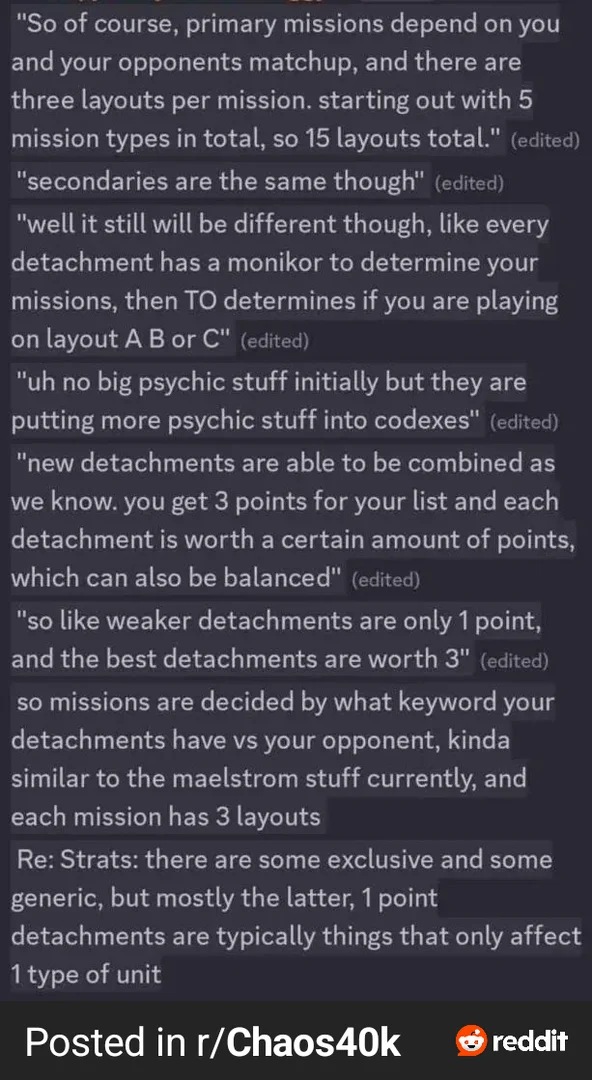 "So of course, primary missions depend on you and your opponents matchup, and there are three layouts per mission. starting out with 5 mission types in total, so 15 layouts total." (edited)

"secondaries are the same though" (edited)

"well it still will be different though, like every detachment has a monikor to determine your missions, then TO determines if you are playing on layout A B or C" (edited)

"uh no big psychic stuff initially but they are putting more psychic stuff into codexes" (edited)

"new detachments are able to be combined as we know. you get 3 points for your list and each detachment is worth a certain amount of points, which can also be balanced" (edited)

"so like weaker detachments are only 1 point, and the best detachments are worth 3" (edited)

so missions are decided by what keyword your detachments have vs your opponent, kinda similar to the maelstrom stuff currently, and each mission has 3 layouts

Re: Strats: there are some exclusive and some generic, but mostly the latter, 1 point detachments are typically things that only affect 1 type of unit

Posted in r/Chaos40k

reddit